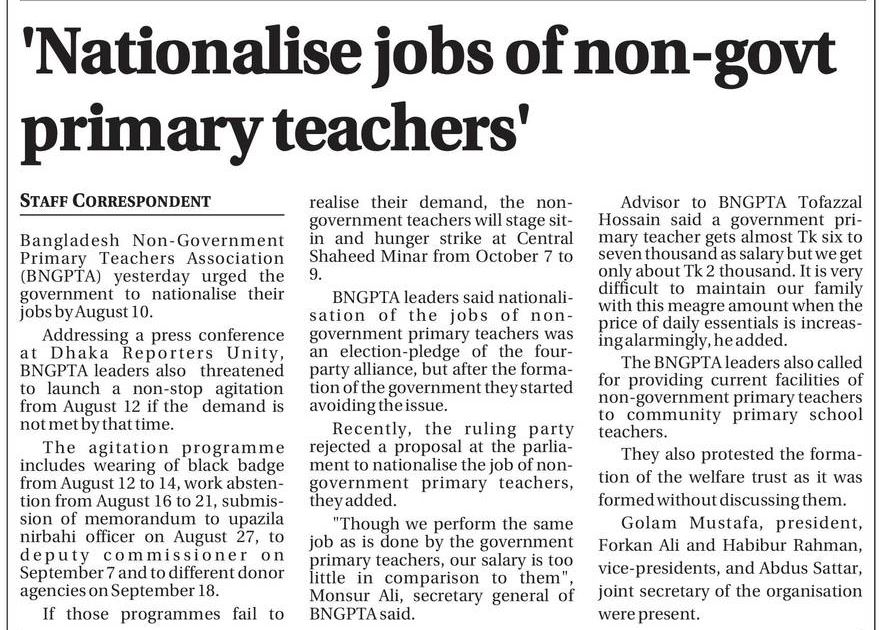 'Nationalise jobs of non-govt primary teachers'

STAFF CORRESPONDENT

Bangladesh Non-Government Primary Teachers Association (BNGPTA) yesterday urged the government to nationalise their jobs by August 10.

Addressing a press conference at Dhaka Reporters Unity, BNGPTA leaders also threatened to launch a non-stop agitation from August 12 if the demand is not met by that time.

The agitation programme includes wearing of black badge from August 12 to 14, work abstention from August 16 to 21, submission of memorandum to upazila nirbahi officer on August 27, to deputy commissioner on September 7 and to different donor agencies on September 18.

If those programmes fail to realise their demand, the non-government teachers will stage sit-in and hunger strike at Central Shaheed Minar from October 7 to 9.

BNGPTA leaders said nationalisation of the jobs of non-government primary teachers was an election-pledge of the four-party alliance, but after the formation of the government they started avoiding the issue.

Recently, the ruling party rejected a proposal at the parliament to nationalise the job of non-government primary teachers, they added.

"Though we perform the same job as is done by the government primary teachers, our salary is too little in comparison to them", Monsur Ali, secretary general of BNGPTA said.

Advisor to BNGPTA Tofazzal Hossain said a government primary teacher gets almost Tk six to seven thousand as salary but we get only about Tk 2 thousand. It is very difficult to maintain our family with this meagre amount when the price of daily essentials is increasing alarmingly, he added.

The BNGPTA leaders also called for providing current facilities of non-government primary teachers to community primary school teachers.

They also protested the formation of the welfare trust as it was formed without discussing them.

Golam Mustafa, president, Forkan Ali and Habibur Rahman, vice-presidents, and Abdus Sattar, joint secretary of the organisation were present.